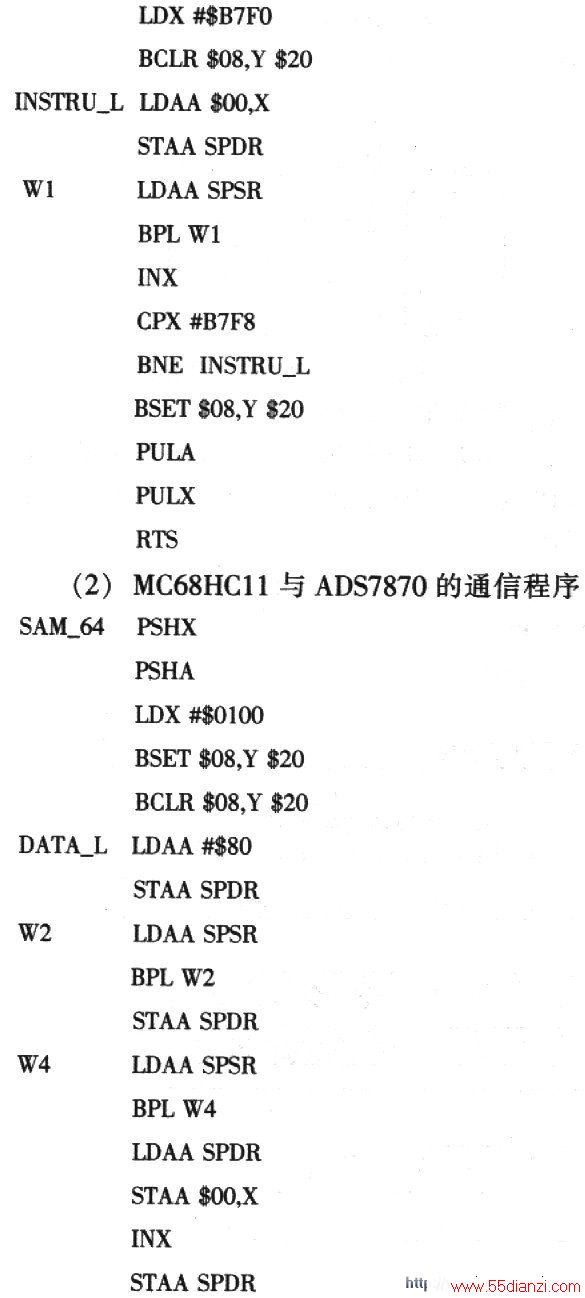 LDX #$B7F0
BCLR $08,Y $20
INSTRU_L LDAA $00,X
STAA SPDR
W1 LDAA SPSR
BPL W1
INX
CPX #B7F8
BNE INSTRU_L
BSET $08,Y $20
PULA
PULX
RTS

（2） MC68HC11 与 ADS7870 的通信程序

SAM_64 PSHX
PSHA
LDX #$0100
BSET $08,Y $20
BCLR $08,Y $20
DATA_L LDAA #$80
STAA SPDR
W2 LDAA SPSR
BPL W2
STAA SPDR
W4 LDAA SPSR
BPL W4
LDAA SPDR
STAA $00,X
INX
STAA SPDR

http://www.55dianzi.com